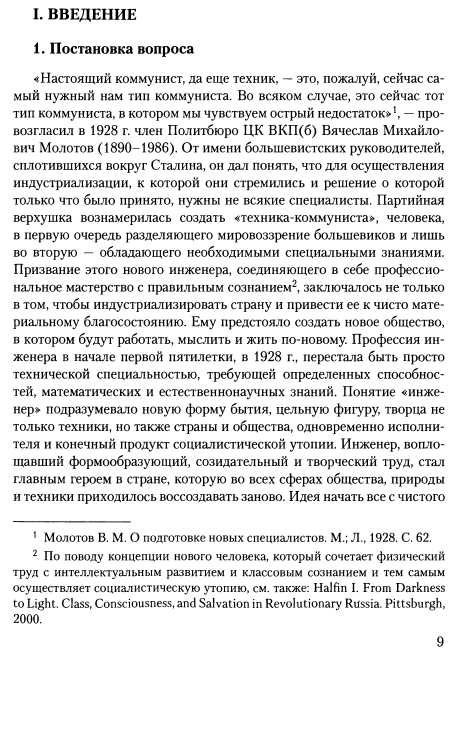 I. ВВЕДЕНИЕ

1. Постановка вопроса

«Настоящий коммунист, да еще техник, — это, пожалуй, сейчас самый нужный нам тип коммуниста. Во всяком случае, это сейчас тот тип коммуниста, в котором мы чувствуем острый недостаток»$^1$, — провозгласил в 1928 г. член Политбюро ЦК ВКП(б) Вячеслав Михайлович Молотов (1890–1986). От имени большевистских руководителей, сплотившихся вокруг Сталина, он дал понять, что для осуществления индустриализации, к которой они стремились и решение о которой только что было принято, нужны не всякие специалисты. Партийная верхушка вознамерилась создать «техника-коммуниста», человека, в первую очередь разделяющего мировоззрение большевиков и лишь во вторую — обладающего необходимыми специальными знаниями. Призвание этого нового инженера, соединяющего в себе профессиональное мастерство с правильным сознанием$^2$, заключалось не только в том, чтобы индустриализировать страну и привести ее к чисто материальному благосостоянию. Ему предстояло создать новое общество, в котором будут работать, мыслить и жить по-новому. Профессия инженера в начале первой пятилетки, в 1928 г., перестала быть просто технической специальностью, требующей определенных способностей, математических и естественнонаучных знаний. Понятие «инженер» подразумевало новую форму бытия, цельную фигуру, творца не только техники, но также страны и общества, одновременно исполнителя и конечный продукт социалистической утопии. Инженер, воплощавший формообразующий, созидательный и творческий труд, стал главным героем в стране, которую во всех сферах общества, природы и техники приходилось воссоздавать заново. Идея начать все с чистого

$^1$ Молотов В. М. О подготовке новых специалистов. М.; Л., 1928. С. 62.

$^2$ По поводу концепции нового человека, который сочетает физический труд с интеллектуальным развитием и классовым сознанием и тем самым осуществляет социалистическую утопию, см. также: Halfin I. From Darkness to Light. Class, Consciousness, and Salvation in Revolutionary Russia. Pittsburgh, 2000.

9